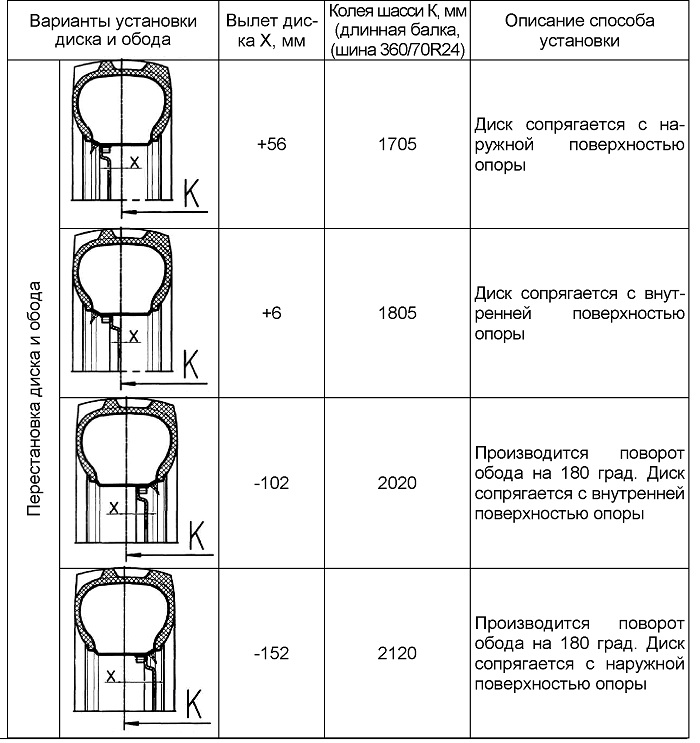 | Варианты установки диска и обода | | Вылет диска X, мм | Колея шасси К, мм (длинная балка, (шина 360/70R24) | Описание способа установки |
|---|---|---|---|---|
| Перестановка диска и обода | x K | +56 | 1705 | Диск сопрягается с наружной поверхностью опоры |
| | x K | +6 | 1805 | Диск сопрягается с внутренней поверхностью опоры |
| | x K | -102 | 2020 | Производится поворот обода на 180 град. Диск сопрягается с внутренней поверхностью опоры |
| | x K | -152 | 2120 | Производится поворот обода на 180 град. Диск сопрягается с наружной поверхностью опоры |